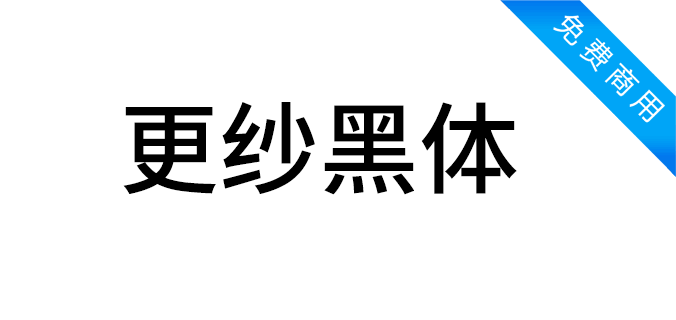 免费商用

更纱黑体